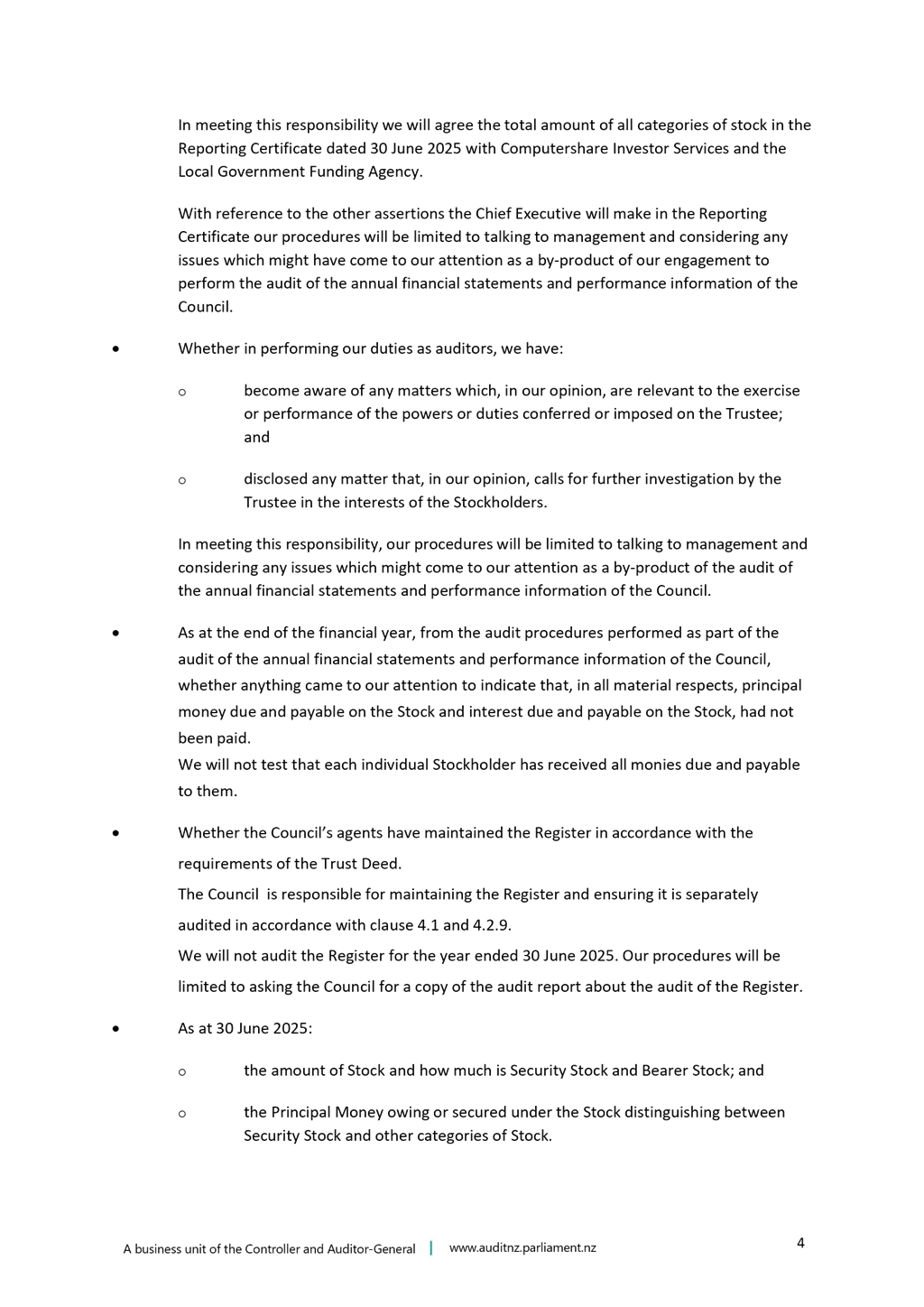 In meeting this responsibility we will agree the total amount of all categories of stock in the Reporting Certificate dated 30 June 2025 with Computershare Investor Services and the Local Government Funding Agency.

With reference to the other assertions the Chief Executive will make in the Reporting Certificate our procedures will be limited to talking to management and considering any issues which might have come to our attention as a by-product of our engagement to perform the audit of the annual financial statements and performance information of the Council.

• Whether in performing our duties as auditors, we have:

o become aware of any matters which, in our opinion, are relevant to the exercise or performance of the powers or duties conferred or imposed on the Trustee; and

o disclosed any matter that, in our opinion, calls for further investigation by the Trustee in the interests of the Stockholders.

In meeting this responsibility, our procedures will be limited to talking to management and considering any issues which might come to our attention as a by-product of the audit of the annual financial statements and performance information of the Council.

• As at the end of the financial year, from the audit procedures performed as part of the audit of the annual financial statements and performance information of the Council, whether anything came to our attention to indicate that, in all material respects, principal money due and payable on the Stock and interest due and payable on the Stock, had not been paid.
We will not test that each individual Stockholder has received all monies due and payable to them.

• Whether the Council's agents have maintained the Register in accordance with the requirements of the Trust Deed.
The Council is responsible for maintaining the Register and ensuring it is separately audited in accordance with clause 4.1 and 4.2.9.
We will not audit the Register for the year ended 30 June 2025. Our procedures will be limited to asking the Council for a copy of the audit report about the audit of the Register.

• As at 30 June 2025:

o the amount of Stock and how much is Security Stock and Bearer Stock; and

o the Principal Money owing or secured under the Stock distinguishing between Security Stock and other categories of Stock.

A business unit of the Controller and Auditor-General | www.auditnz.parliament.nz

4